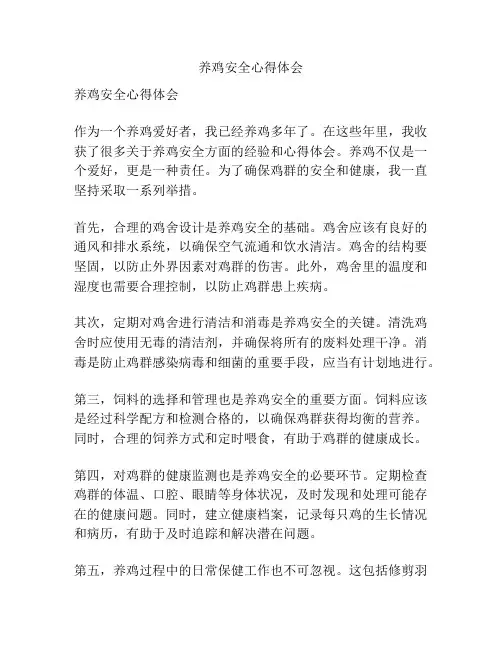 养鸡安全心得体会

养鸡安全心得体会

作为一个养鸡爱好者，我已经养鸡多年了。在这些年里，我收获了很多关于养鸡安全方面的经验和心得体会。养鸡不仅是一个爱好，更是一种责任。为了确保鸡群的安全和健康，我一直坚持采取一系列举措。

首先，合理的鸡舍设计是养鸡安全的基础。鸡舍应该有良好的通风和排水系统，以确保空气流通和饮水清洁。鸡舍的结构要坚固，以防止外界因素对鸡群的伤害。此外，鸡舍里的温度和湿度也需要合理控制，以防止鸡群患上疾病。

其次，定期对鸡舍进行清洁和消毒是养鸡安全的关键。清洗鸡舍时应使用无毒的清洁剂，并确保将所有的废料处理干净。消毒是防止鸡群感染病毒和细菌的重要手段，应当有计划地进行。

第三，饲料的选择和管理也是养鸡安全的重要方面。饲料应该是经过科学配方和检测合格的，以确保鸡群获得均衡的营养。同时，合理的饲养方式和定时喂食，有助于鸡群的健康成长。

第四，对鸡群的健康监测也是养鸡安全的必要环节。定期检查鸡群的体温、口腔、眼睛等身体状况，及时发现和处理可能存在的健康问题。同时，建立健康档案，记录每只鸡的生长情况和病历，有助于及时追踪和解决潜在问题。

第五，养鸡过程中的日常保健工作也不可忽视。这包括修剪羽